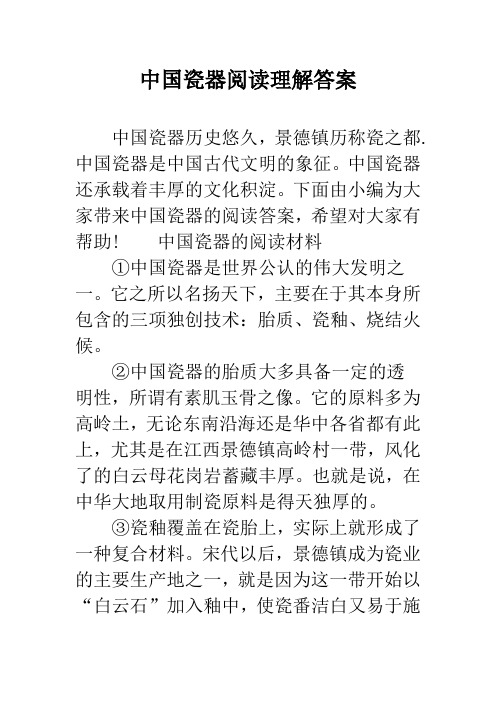 中国瓷器阅读理解答案

中国瓷器历史悠久，景德镇历称瓷之都.中国瓷器是中国古代文明的象征。中国瓷器还承载着丰厚的文化积淀。下面由小编为大家带来中国瓷器的阅读答案，希望对大家有帮助！　　中国瓷器的阅读材料

①中国瓷器是世界公认的伟大发明之一。它之所以名扬天下，主要在于其本身所包含的三项独创技术：胎质、瓷釉、烧结火候。

②中国瓷器的胎质大多具备一定的透明性，所谓有素肌玉骨之像。它的原料多为高岭土，无论东南沿海还是华中各省都有此上，尤其是在江西景德镇高岭村一带，风化了的白云母花岗岩蓄藏丰厚。也就是说，在中华大地取用制瓷原料是得天独厚的。

③瓷釉覆盖在瓷胎上，实际上就形成了一种复合材料。宋代以后，景德镇成为瓷业的主要生产地之一，就是因为这一带开始以“白云石”加入釉中，使瓷番洁白又易于施